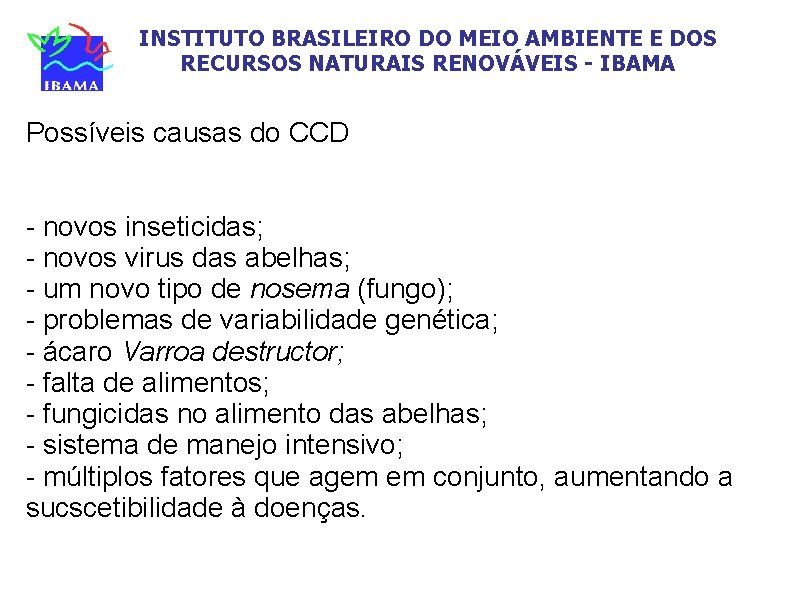 IBAMA

INSTITUTO BRASILEIRO DO MEIO AMBIENTE E DOS RECURSOS NATURAIS RENOVÁVEIS - IBAMA

Possíveis causas do CCD

- novos inseticidas;
- novos virus das abelhas;
- um novo tipo de nosema (fungo);
- problemas de variabilidade genética;
- ácaro Varroa destructor;
- falta de alimentos;
- fungicidas no alimento das abelhas;
- sistema de manejo intensivo;
- múltiplos fatores que agem em conjunto, aumentando a sucscetibilidade à doenças.